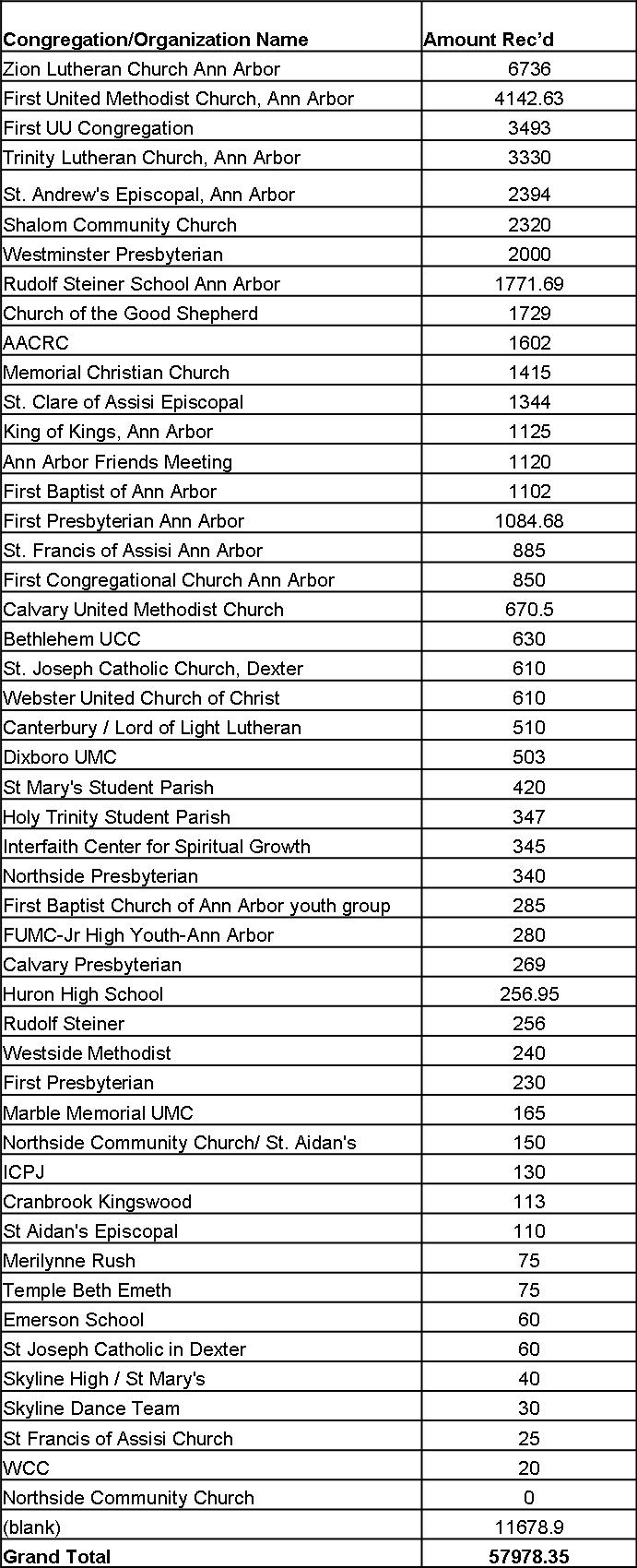 | Congregation/Organization Name | Amount Rec'd |
|---|---|
| Zion Lutheran Church Ann Arbor | 6736 |
| First United Methodist Church, Ann Arbor | 4142.63 |
| First UU Congregation | 3493 |
| Trinity Lutheran Church, Ann Arbor | 3330 |
| St. Andrew's Episcopal, Ann Arbor | 2394 |
| Shalom Community Church | 2320 |
| Westminster Presbyterian | 2000 |
| Rudolf Steiner School Ann Arbor | 1771.69 |
| Church of the Good Shepherd | 1729 |
| AACRC | 1602 |
| Memorial Christian Church | 1415 |
| St. Clare of Assisi Episcopal | 1344 |
| King of Kings, Ann Arbor | 1125 |
| Ann Arbor Friends Meeting | 1120 |
| First Baptist of Ann Arbor | 1102 |
| First Presbyterian Ann Arbor | 1084.68 |
| St. Francis of Assisi Ann Arbor | 885 |
| First Congregational Church Ann Arbor | 850 |
| Calvary United Methodist Church | 670.5 |
| Bethlehem UCC | 630 |
| St. Joseph Catholic Church, Dexter | 610 |
| Webster United Church of Christ | 610 |
| Canterbury / Lord of Light Lutheran | 510 |
| Dixboro UMC | 503 |
| St Mary's Student Parish | 420 |
| Holy Trinity Student Parish | 347 |
| Interfaith Center for Spiritual Growth | 345 |
| Northside Presbyterian | 340 |
| First Baptist Church of Ann Arbor youth group | 285 |
| FUMC-Jr High Youth-Ann Arbor | 280 |
| Calvary Presbyterian | 269 |
| Huron High School | 256.95 |
| Rudolf Steiner | 256 |
| Westside Methodist | 240 |
| First Presbyterian | 230 |
| Marble Memorial UMC | 165 |
| Northside Community Church/ St. Aidan's | 150 |
| ICPJ | 130 |
| Cranbrook Kingswood | 113 |
| St Aidan's Episcopal | 110 |
| Merilynne Rush | 75 |
| Temple Beth Emeth | 75 |
| Emerson School | 60 |
| St Joseph Catholic in Dexter | 60 |
| Skyline High / St Mary's | 40 |
| Skyline Dance Team | 30 |
| St Francis of Assisi Church | 25 |
| WCC | 20 |
| Northside Community Church | 0 |
| (blank) | 11678.9 |
| Grand Total | 57978.35 |